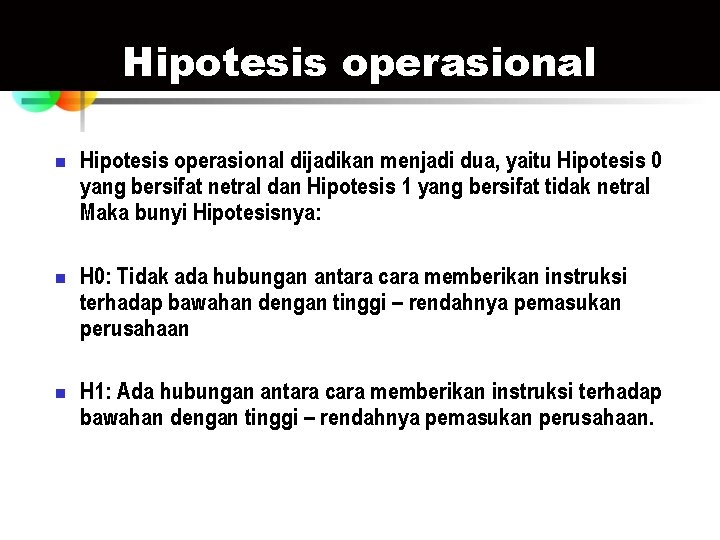 Hipotesis operasional

Hipotesis operasional dijadikan menjadi dua, yaitu Hipotesis 0 yang bersifat netral dan Hipotesis 1 yang bersifat tidak netral Maka bunyi Hipotesisnya:

H0: Tidak ada hubungan antara cara memberikan instruksi terhadap bawahan dengan tinggi – rendahnya pemasukan perusahaan

H1: Ada hubungan antara cara memberikan instruksi terhadap bawahan dengan tinggi – rendahnya pemasukan perusahaan.